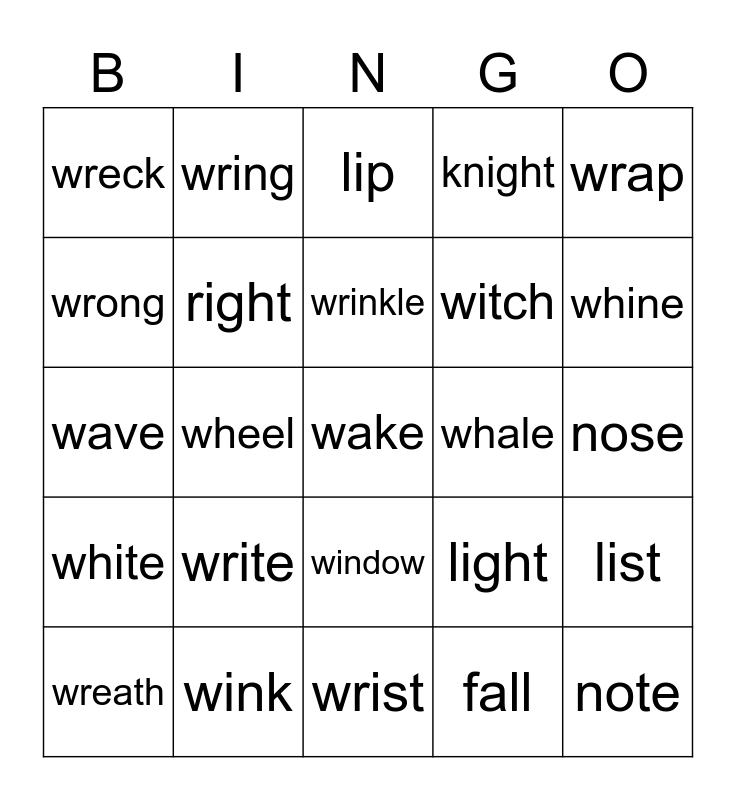 | B | I | N | G | O |
|---|---|---|---|---|
| wreck | wring | lip | knight | wrap |
| wrong | right | wrinkle | witch | whine |
| wave | wheel | wake | whale | nose |
| white | write | window | light | list |
| wreath | wink | wrist | fall | note |